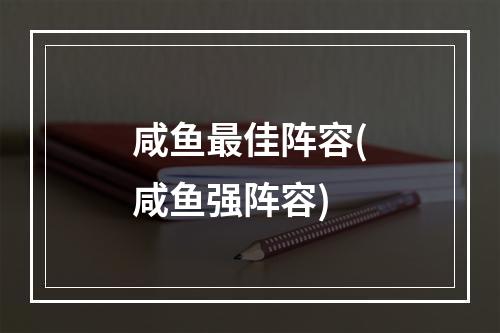 咸鱼最佳阵容(咸鱼强阵容)